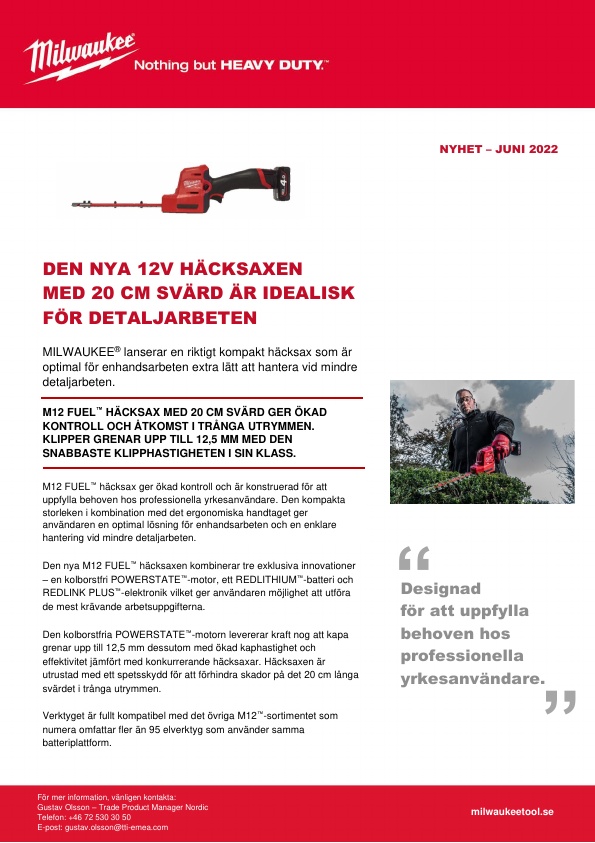 Milwaukee Nothing but HEAVY DUTY.™

NYHET – JUNI 2022

DEN NYA 12V HÄCKSAXEN MED 20 CM SVÄRD ÄR IDEALISK FÖR DETALJARBETEN

MILWAUKEE® lanserar en riktigt kompakt häcksax som är optimal för enhandsarbeten extra lätt att hantera vid mindre detaljarbeten.

M12 FUEL™ HÄCKSAX MED 20 CM SVÄRD GER ÖKAD KONTROLL OCH ÅTKOMST I TRÅNGA UTRYMMEN. KLIPPER GRENAR UPP TILL 12,5 MM MED DEN SNABBASTE KLIPPHASTIGHETEN I SIN KLASS.

M12 FUEL™ häcksax ger ökad kontroll och är konstruerad för att uppfylla behoven hos professionella yrkesanvändare. Den kompakta storleken i kombination med det ergonomiska handtaget ger användaren en optimal lösning för enhandsarbeten och en enklare hantering vid mindre detaljarbeten.

Den nya M12 FUEL™ häcksaxen kombinerar tre exklusiva innovationer – en kolborstfri POWERSTATE™-motor, ett REDLITHIUM™-batteri och REDLINK PLUS™-elektronik vilket ger användaren möjlighet att utföra de mest krävande arbetsuppgifterna.

Den kolborstfria POWERSTATE™-motorn levererar kraft nog att kapa grenar upp till 12,5 mm dessutom med ökad kaphastighet och effektivitet jämfört med konkurrerande häcksaxar. Häcksaxen är utrustad med ett spetsskydd för att förhindra skador på det 20 cm långa svärdet i trånga utrymmen.

Verktyget är fullt kompatibel med det övriga M12™-sortimentet som numera omfattar fler än 95 elverktyg som använder samma batteriplattform.

“ Designad för att uppfylla behoven hos professionella yrkesanvändare. ”

För mer information, vänligen kontakta:
Gustav Olsson – Trade Product Manager Nordic
Telefon: +46 72 530 30 50
E-post: gustav.olsson@tti-emea.com

milwaukeetool.se